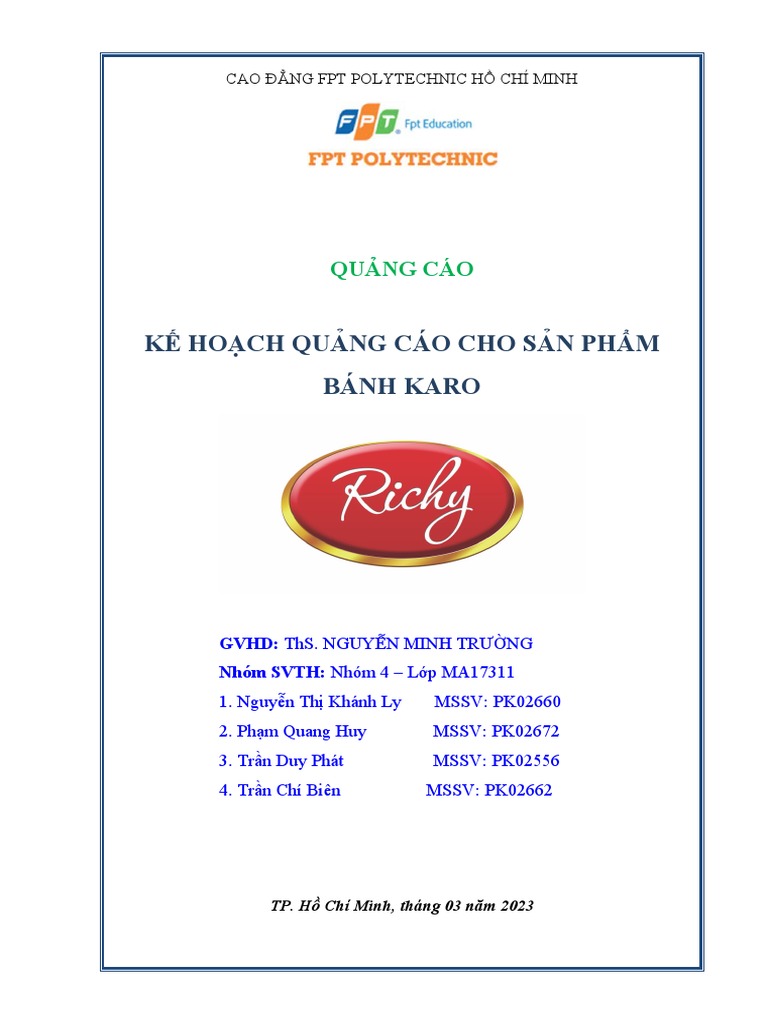 CAO ĐẲNG FPT POLYTECHNIC HỒ CHÍ MINH

FPT Fpt Education

FPT POLYTECHNIC

QUẢNG CÁO

KẾ HOẠCH QUẢNG CÁO CHO SẢN PHẨM BÁNH KARO

Richy

GVHD: ThS. NGUYỄN MINH TRƯỜNG
Nhóm SVTH: Nhóm 4 – Lớp MA17311
1. Nguyễn Thị Khánh Ly MSSV: PK02660
2. Phạm Quang Huy MSSV: PK02672
3. Trần Duy Phát MSSV: PK02556
4. Trần Chí Biên MSSV: PK02662

TP. Hồ Chí Minh, tháng 03 năm 2023